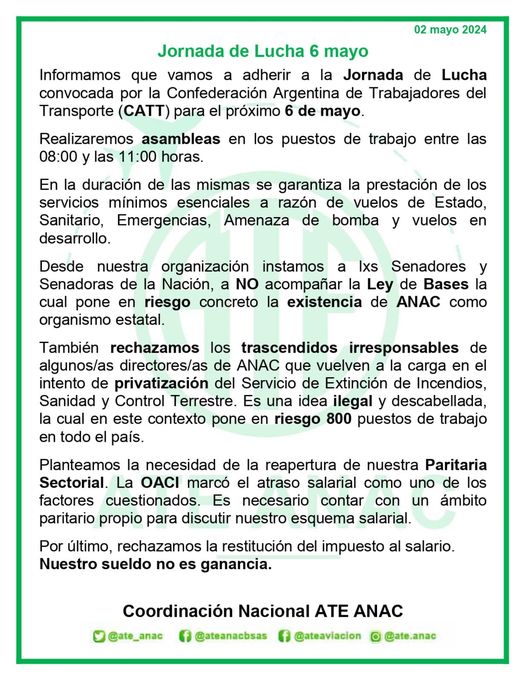 02 mayo 2024

Jornada de Lucha 6 mayo

Informamos que vamos a adherir a la Jornada de Lucha convocada por la Confederación Argentina de Trabajadores del Transporte (CATT) para el próximo 6 de mayo.

Realizaremos asambleas en los puestos de trabajo entre las 08:00 y las 11:00 horas.

En la duración de las mismas se garantiza la prestación de los servicios mínimos esenciales a razón de vuelos de Estado, Sanitario, Emergencias, Amenaza de bomba y vuelos en desarrollo.

Desde nuestra organización instamos a lxs Senadores y Senadoras de la Nación, a NO acompañar la Ley de Bases la cual pone en riesgo concreto la existencia de ANAC como organismo estatal.

También rechazamos los trascendidos irresponsables de algunos/as directores/as de ANAC que vuelven a la carga en el intento de privatización del Servicio de Extinción de Incendios, Sanidad y Control Terrestre. Es una idea ilegal y descabellada, la cual en este contexto pone en riesgo 800 puestos de trabajo en todo el país.

Planteamos la necesidad de la reapertura de nuestra Paritaria Sectorial. La OACI marcó el atraso salarial como uno de los factores cuestionados. Es necesario contar con un ámbito paritario propio para discutir nuestro esquema salarial.

Por último, rechazamos la restitución del impuesto al salario.
Nuestro sueldo no es ganancia.

Coordinación Nacional ATE ANAC

@ate_anac @ateanacbsas @ateaviacion @ate.anac